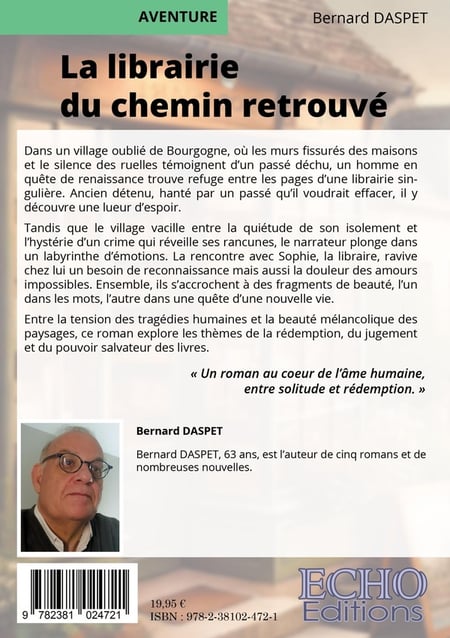 AVENTURE

Bernard DASPET

La librairie du chemin retrouvé

Dans un village oublié de Bourgogne, où les murs fissurés des maisons et le silence des ruelles témoignent d'un passé déchu, un homme en quête de renaissance trouve refuge entre les pages d'une librairie singulière. Ancien détenu, hanté par un passé qu'il voudrait effacer, il y découvre une lueur d'espoir.

Tandis que le village vacille entre la quiétude de son isolement et l'hystérie d'un crime qui réveille ses rancunes, le narrateur plonge dans un labyrinthe d'émotions. La rencontre avec Sophie, la libraire, ravive chez lui un besoin de reconnaissance mais aussi la douleur des amours impossibles. Ensemble, ils s'accrochent à des fragments de beauté, l'un dans les mots, l'autre dans une quête d'une nouvelle vie.

Entre la tension des tragédies humaines et la beauté mélancolique des paysages, ce roman explore les thèmes de la rédemption, du jugement et du pouvoir salvateur des livres.

« Un roman au coeur de l'âme humaine, entre solitude et rédemption. »

Bernard DASPET

Bernard DASPET, 63 ans, est l'auteur de cinq romans et de nombreuses nouvelles.

9 782381 024721

19,95 €
ISBN : 978-2-38102-472-1

ECHO Editions